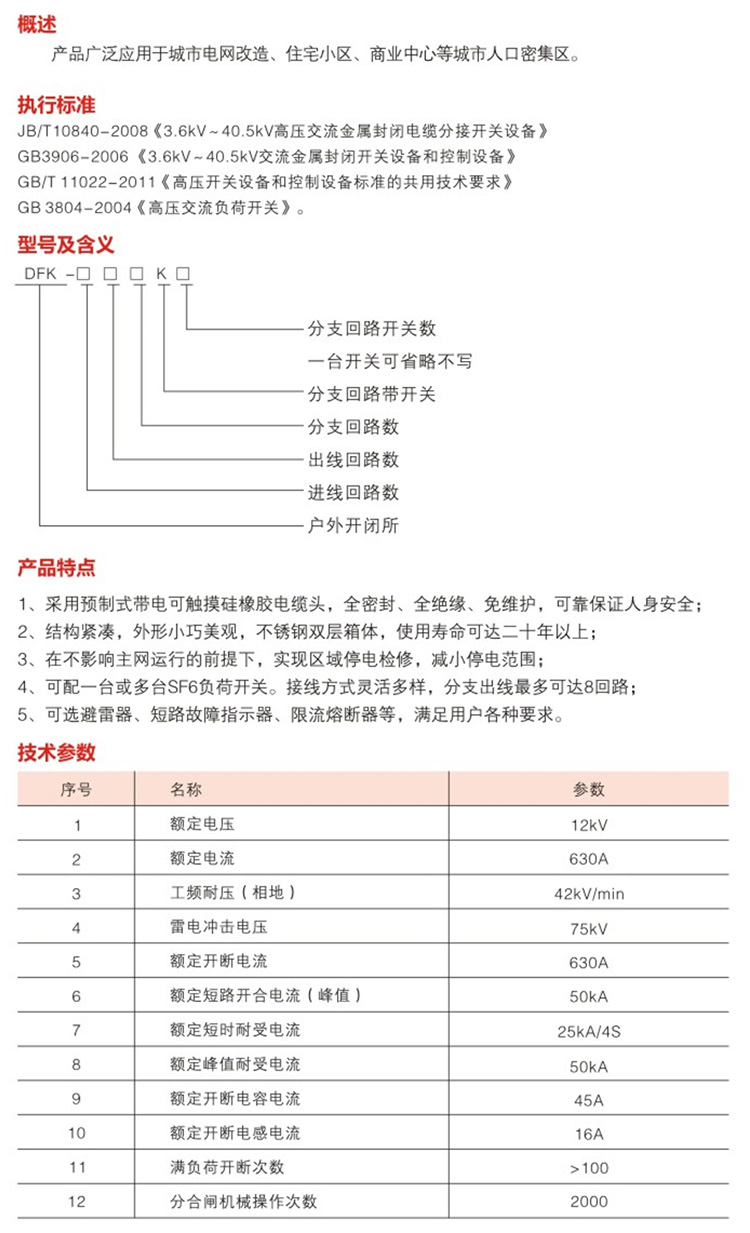 概述

产品广泛应用于城市电网改造、住宅小区、商业中心等城市人口密集区。

执行标准

JB/T10840-2008《3.6kV～40.5kV高压交流金属封闭电缆分接开关设备》
GB3906-2006《3.6kV～40.5kV交流金属封闭开关设备和控制设备》
GB/T 11022-2011《高压开关设备和控制设备标准的共用技术要求》
GB 3804-2004《高压交流负荷开关》。

型号及含义

DFK -□ □ □ K □

分支回路开关数
一台开关可省略不写
分支回路带开关
分支回路数
出线回路数
进线回路数
户外开闭所

产品特点

1、采用预制式带电可触摸硅橡胶电缆头，全密封、全绝缘、免维护，可靠保证人身安全；
2、结构紧凑，外形小巧美观，不锈钢双层箱体，使用寿命可达二十年以上；
3、在不影响主网运行的前提下，实现区域停电检修，减小停电范围；
4、可配一台或多台SF6负荷开关。接线方式灵活多样，分支出线最多可达8回路；
5、可选避雷器、短路故障指示器、限流熔断器等，满足用户各种要求。

技术参数

| 序号 | 名称 | 参数 |
|---|---|---|
| 1 | 额定电压 | 12kV |
| 2 | 额定电流 | 630A |
| 3 | 工频耐压（相地） | 42kV/min |
| 4 | 雷电冲击电压 | 75kV |
| 5 | 额定开断电流 | 630A |
| 6 | 额定短路开合电流（峰值） | 50kA |
| 7 | 额定短时耐受电流 | 25kA/4S |
| 8 | 额定峰值耐受电流 | 50kA |
| 9 | 额定开断电容电流 | 45A |
| 10 | 额定开断电感电流 | 16A |
| 11 | 满负荷开断次数 | >100 |
| 12 | 分合闸机械操作次数 | 2000 |